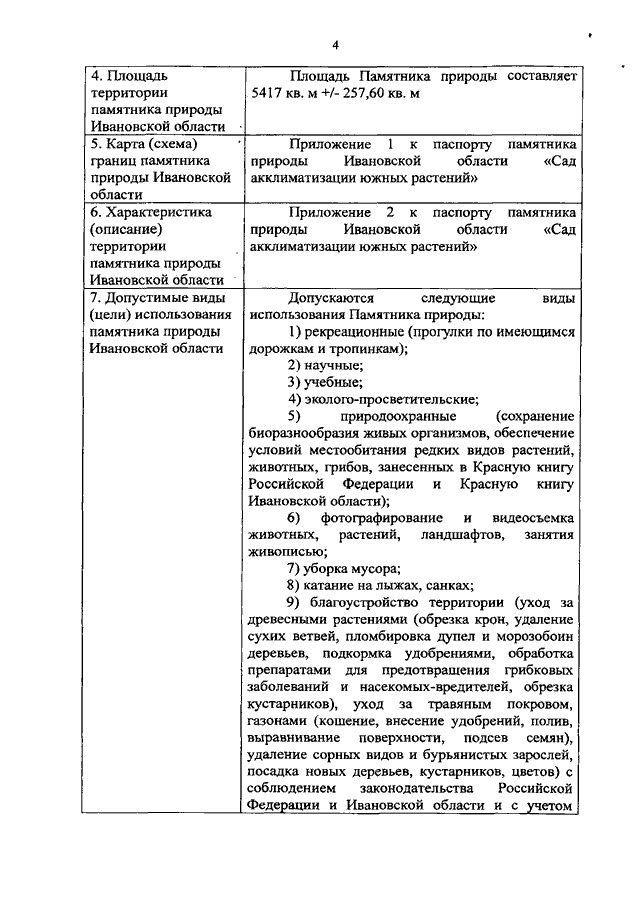 4

| | |
|---|---|
| 4. Площадь территории памятника природы Ивановской области | Площадь Памятника природы составляет 5417 кв. м +/- 257,60 кв. м |
| 5. Карта (схема) границ памятника природы Ивановской области | Приложение 1 к паспорту памятника природы Ивановской области «Сад акклиматизации южных растений» |
| 6. Характеристика (описание) территории памятника природы Ивановской области | Приложение 2 к паспорту памятника природы Ивановской области «Сад акклиматизации южных растений» |
| 7. Допустимые виды (цели) использования памятника природы Ивановской области | Допускаются следующие виды использования Памятника природы: 1) рекреационные (прогулки по имеющимся дорожкам и тропинкам); 2) научные; 3) учебные; 4) эколого-просветительские; 5) природоохранные (сохранение биоразнообразия живых организмов, обеспечение условий местообитания редких видов растений, животных, грибов, занесенных в Красную книгу Российской Федерации и Красную книгу Ивановской области); 6) фотографирование и видеосъемка животных, растений, ландшафтов, занятия живописью; 7) уборка мусора; 8) катание на лыжах, санках; 9) благоустройство территории (уход за древесными растениями (обрезка крон, удаление сухих ветвей, пломбировка дупел и морозобоин деревьев, подкормка удобрениями, обработка препаратами для предотвращения грибковых заболеваний и насекомых-вредителей, обрезка кустарников), уход за травяным покровом, газонами (кошение, внесение удобрений, полив, выравнивание поверхности, подсев семян), удаление сорных видов и бурьянистых зарослей, посадка новых деревьев, кустарников, цветов) с соблюдением законодательства Российской Федерации и Ивановской области и с учетом |